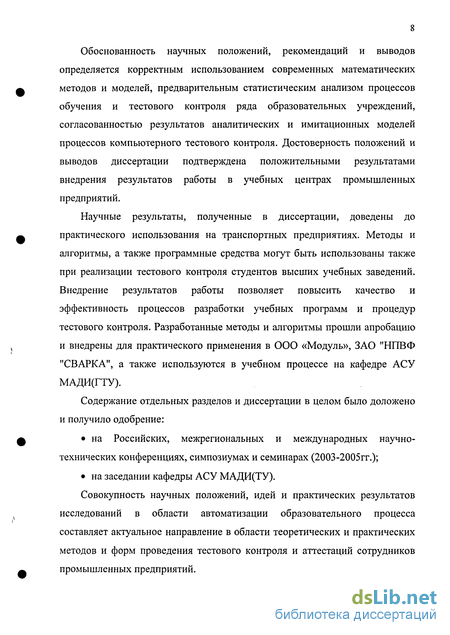 8

Обоснованность научных положений, рекомендаций и выводов определяется корректным использованием современных математических методов и моделей, предварительным статистическим анализом процессов обучения и тестового контроля ряда образовательных учреждений, согласованностью результатов аналитических и имитационных моделей процессов компьютерного тестового контроля. Достоверность положений и выводов диссертации подтверждена положительными результатами внедрения результатов работы в учебных центрах промышленных предприятий.

Научные результаты, полученные в диссертации, доведены до практического использования на транспортных предприятиях. Методы и алгоритмы, а также программные средства могут быть использованы также при реализации тестового контроля студентов высших учебных заведений. Внедрение результатов работы позволяет повысить качество и эффективность процессов разработки учебных программ и процедур тестового контроля. Разработанные методы и алгоритмы прошли апробацию и внедрены для практического применения в ООО «Модуль», ЗАО "НПВФ "СВАРКА", а также используются в учебном процессе на кафедре АСУ МАДИ(ГТУ).

Содержание отдельных разделов и диссертации в целом было доложено и получило одобрение:

• на Российских, межрегиональных и международных научно-технических конференциях, симпозиумах и семинарах (2003-2005гг.);

• на заседании кафедры АСУ МАДИ(ТУ).

Совокупность научных положений, идей и практических результатов исследований в области автоматизации образовательного процесса составляет актуальное направление в области теоретических и практических методов и форм проведения тестового контроля и аттестаций сотрудников промышленных предприятий.

dsLib.net
библиотека диссертаций